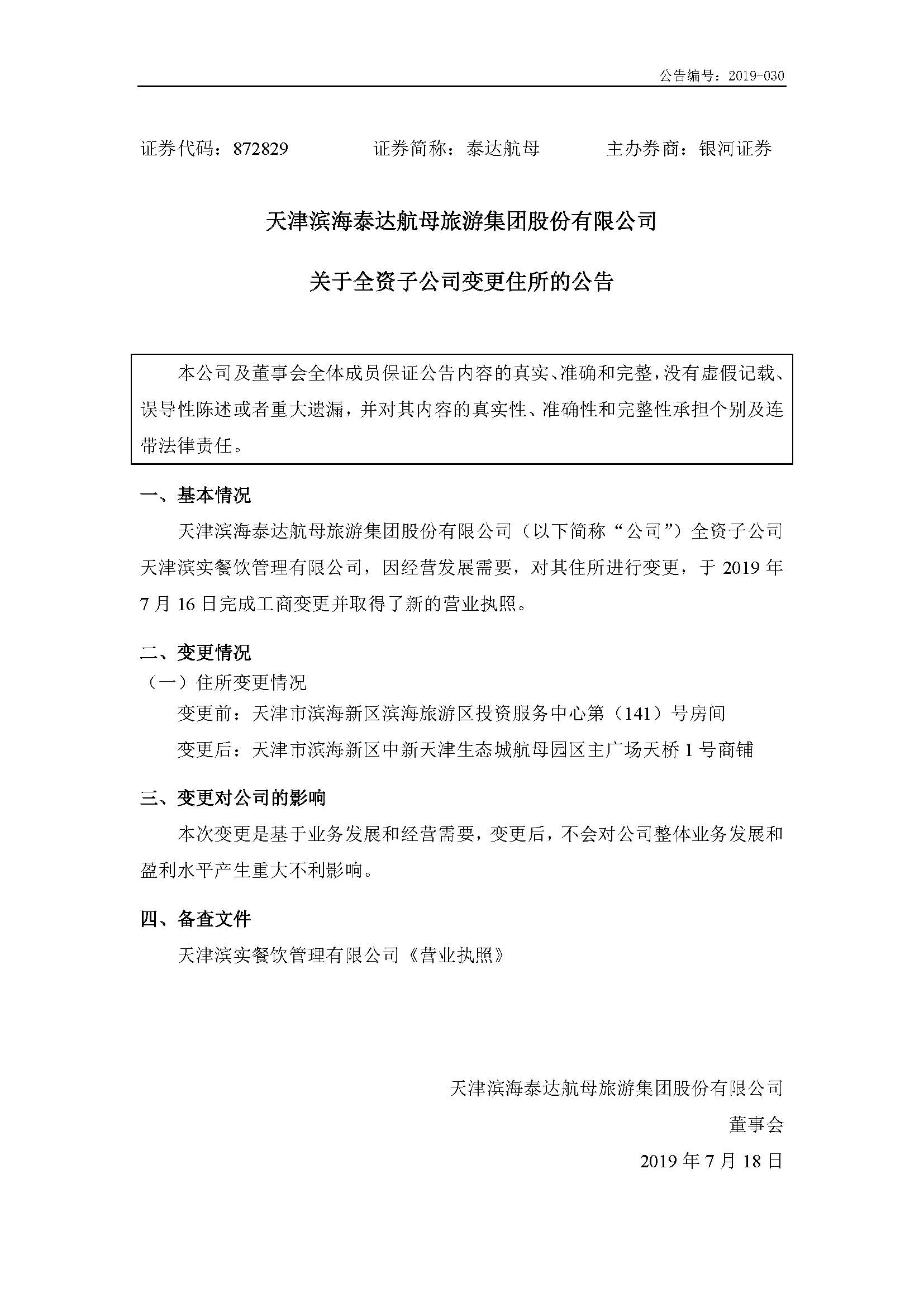 公告编号：2019-030

证券代码：872829　　　证券简称：泰达航母　　　主办券商：银河证券

天津滨海泰达航母旅游集团股份有限公司

关于全资子公司变更住所的公告

本公司及董事会全体成员保证公告内容的真实、准确和完整，没有虚假记载、误导性陈述或者重大遗漏，并对其内容的真实性、准确性和完整性承担个别及连带法律责任。

一、基本情况

天津滨海泰达航母旅游集团股份有限公司（以下简称“公司”）全资子公司天津滨实餐饮管理有限公司，因经营发展需要，对其住所进行变更，于 2019 年 7 月 16 日完成工商变更并取得了新的营业执照。

二、变更情况

（一）住所变更情况

变更前：天津市滨海新区滨海旅游区投资服务中心第（141）号房间

变更后：天津市滨海新区中新天津生态城航母园区主广场天桥 1 号商铺

三、变更对公司的影响

本次变更是基于业务发展和经营需要，变更后，不会对公司整体业务发展和盈利水平产生重大不利影响。

四、备查文件

天津滨实餐饮管理有限公司《营业执照》

天津滨海泰达航母旅游集团股份有限公司

董事会

2019 年 7 月 18 日